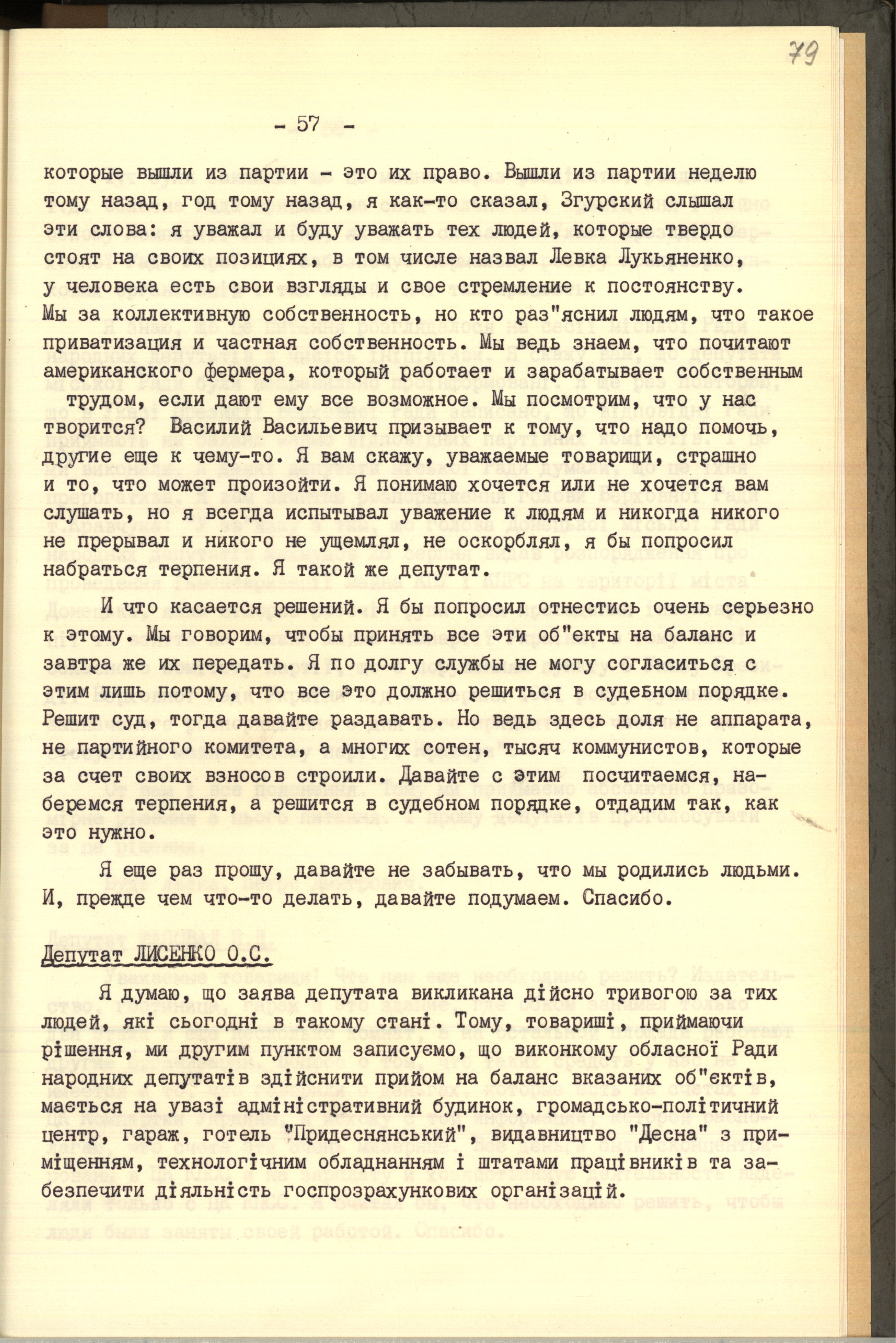 79

- 57 -

которые вышли из партии - это их право. Вышли из партии неделю тому назад, год тому назад, я как-то сказал, Згурский слышал эти слова: я уважал и буду уважать тех людей, которые твердо стоят на своих позициях, в том числе назвал Левка Лукьяненко, у человека есть свои взгляды и свое стремление к постоянству. Мы за коллективную собственность, но кто раз"яснил людям, что такое приватизация и частная собственность. Мы ведь знаем, что почитают американского фермера, который работает и зарабатывает собственным трудом, если дают ему все возможное. Мы посмотрим, что у нас творится? Василий Васильевич призывает к тому, что надо помочь, другие еще к чему-то. Я вам скажу, уважаемые товарищи, страшно и то, что может произойти. Я понимаю хочется или не хочется вам слушать, но я всегда испытывал уважение к людям и никогда никого не прерывал и никого не ущемлял, не оскорблял, я бы попросил набраться терпения. Я такой же депутат.

И что касается решений. Я бы попросил отнестись очень серьезно к этому. Мы говорим, чтобы принять все эти об"екты на баланс и завтра же их передать. Я по долгу службы не могу согласиться с этим лишь потому, что все это должно решиться в судебном порядке. Решит суд, тогда давайте раздавать. Но ведь здесь доля не аппарата, не партийного комитета, а многих сотен, тысяч коммунистов, которые за счет своих взносов строили. Давайте с этим посчитаемся, наберемся терпения, а решится в судебном порядке, отдадим так, как это нужно.

Я еще раз прошу, давайте не забывать, что мы родились людьми. И, прежде чем что-то делать, давайте подумаем. Спасибо.

Депутат ЛИСЕНКО О.С.

Я думаю, що заява депутата викликана дійсно тривогою за тих людей, які сьогодні в такому стані. Тому, товариші, приймаючи рішення, ми другим пунктом записуємо, що виконкому обласної Ради народних депутатів здійснити прийом на баланс вказаних об"єктів, мається на увазі адміністративний будинок, громадсько-політичний центр, гараж, готель "Придеснянський", видавництво "Десна" з приміщенням, технологічним обладнанням і штатами працівників та забезпечити діяльність госпрозрахункових організацій.